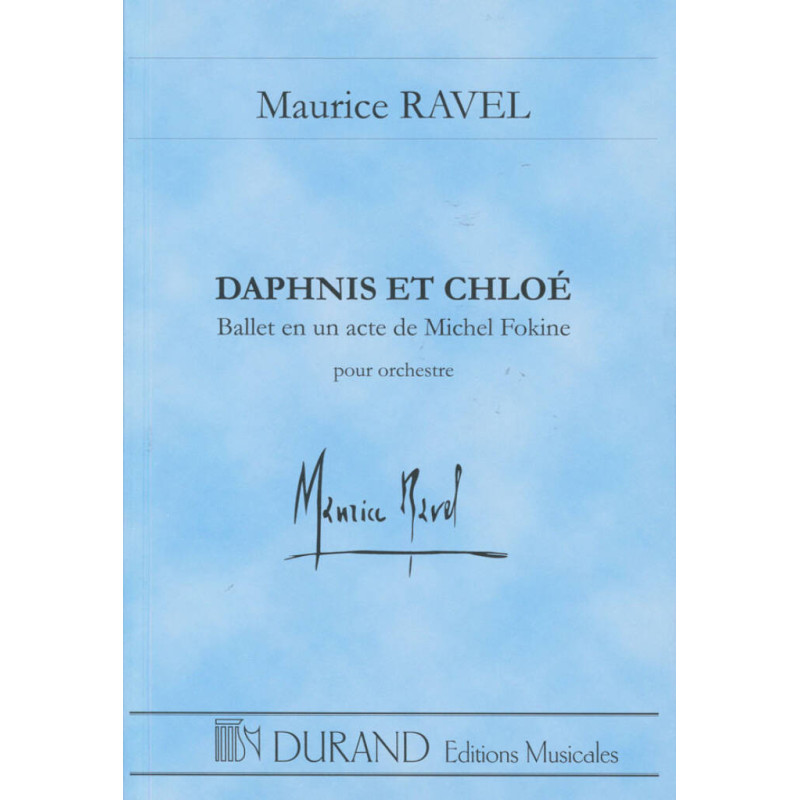 Maurice RAVEL

DAPHNIS ET CHLOÉ
Ballet en un acte de Michel Fokine

pour orchestre

Maurice Ravel

DURAND Editions Musicales